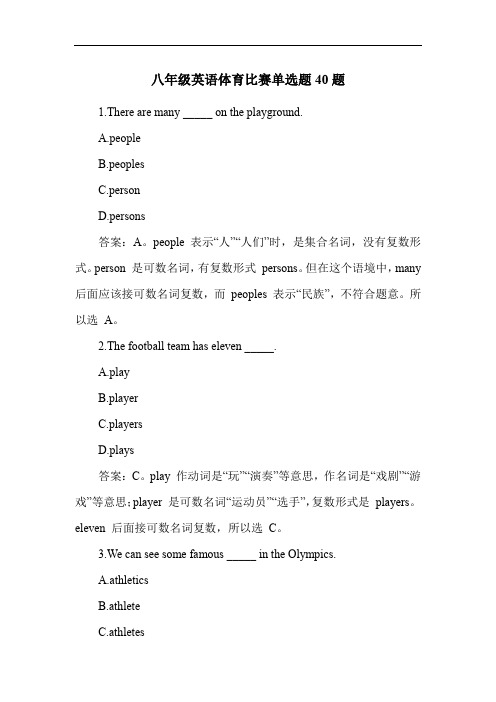 八年级英语体育比赛单选题 40 题

1.There are many _____ on the playground.

A.people

B.peoples

C.person

D.persons

答案：A。people 表示“人”“人们”时，是集合名词，没有复数形式。person 是可数名词，有复数形式 persons。但在这个语境中，many 后面应该接可数名词复数，而 peoples 表示“民族”，不符合题意。所以选 A。

2.The football team has eleven _____.

A.play

B.player

C.players

D.plays

答案：C。play 作动词是“玩”“演奏”等意思，作名词是“戏剧”“游戏”等意思；player 是可数名词“运动员”“选手”，复数形式是 players。eleven 后面接可数名词复数，所以选 C。

3.We can see some famous _____ in the Olympics.

A.athletics

B.athlete

C.athletes